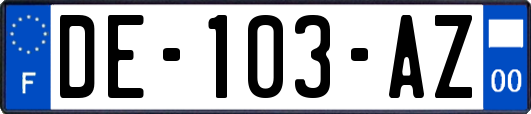 F
DE-103-AZ
00